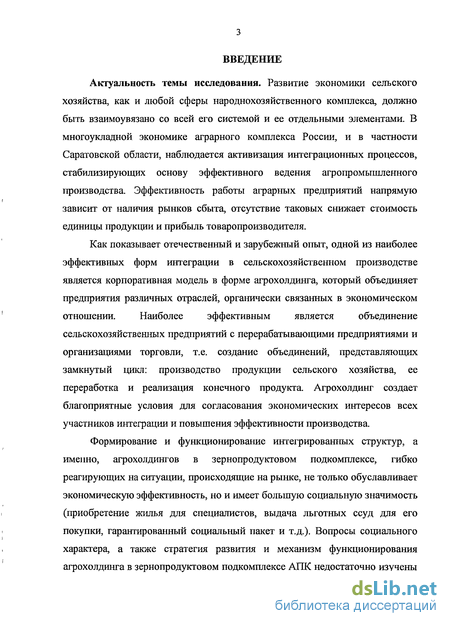 3

ВВЕДЕНИЕ

Актуальность темы исследования. Развитие экономики сельского хозяйства, как и любой сферы народнохозяйственного комплекса, должно быть взаимоувязано со всей его системой и ее отдельными элементами. В многоукладной экономике аграрного комплекса России, и в частности Саратовской области, наблюдается активизация интеграционных процессов, стабилизирующих основу эффективного ведения агропромышленного производства. Эффективность работы аграрных предприятий напрямую зависит от наличия рынков сбыта, отсутствие таковых снижает стоимость единицы продукции и прибыль товаропроизводителя.

Как показывает отечественный и зарубежный опыт, одной из наиболее эффективных форм интеграции в сельскохозяйственном производстве является корпоративная модель в форме агрохолдинга, который объединяет предприятия различных отраслей, органически связанных в экономическом отношении. Наиболее эффективным является объединение сельскохозяйственных предприятий с перерабатывающими предприятиями и организациями торговли, т.е. создание объединений, представляющих замкнутый цикл: производство продукции сельского хозяйства, ее переработка и реализация конечного продукта. Агрохолдинг создает благоприятные условия для согласования экономических интересов всех участников интеграции и повышения эффективности производства.

Формирование и функционирование интегрированных структур, а именно, агрохолдингов в зернопродуктовом подкомплексе, гибко реагирующих на ситуации, происходящие на рынке, не только обуславливает экономическую эффективность, но и имеет большую социальную значимость (приобретение жилья для специалистов, выдача льготных ссуд для его покупки, гарантированный социальный пакет и т.д.). Вопросы социального характера, а также стратегия развития и механизм функционирования агрохолдинга в зернопродуктовом подкомплексе АПК недостаточно изучены

dsLib.net
библиотека диссертаций